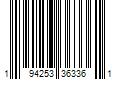 1 94253 36336 1